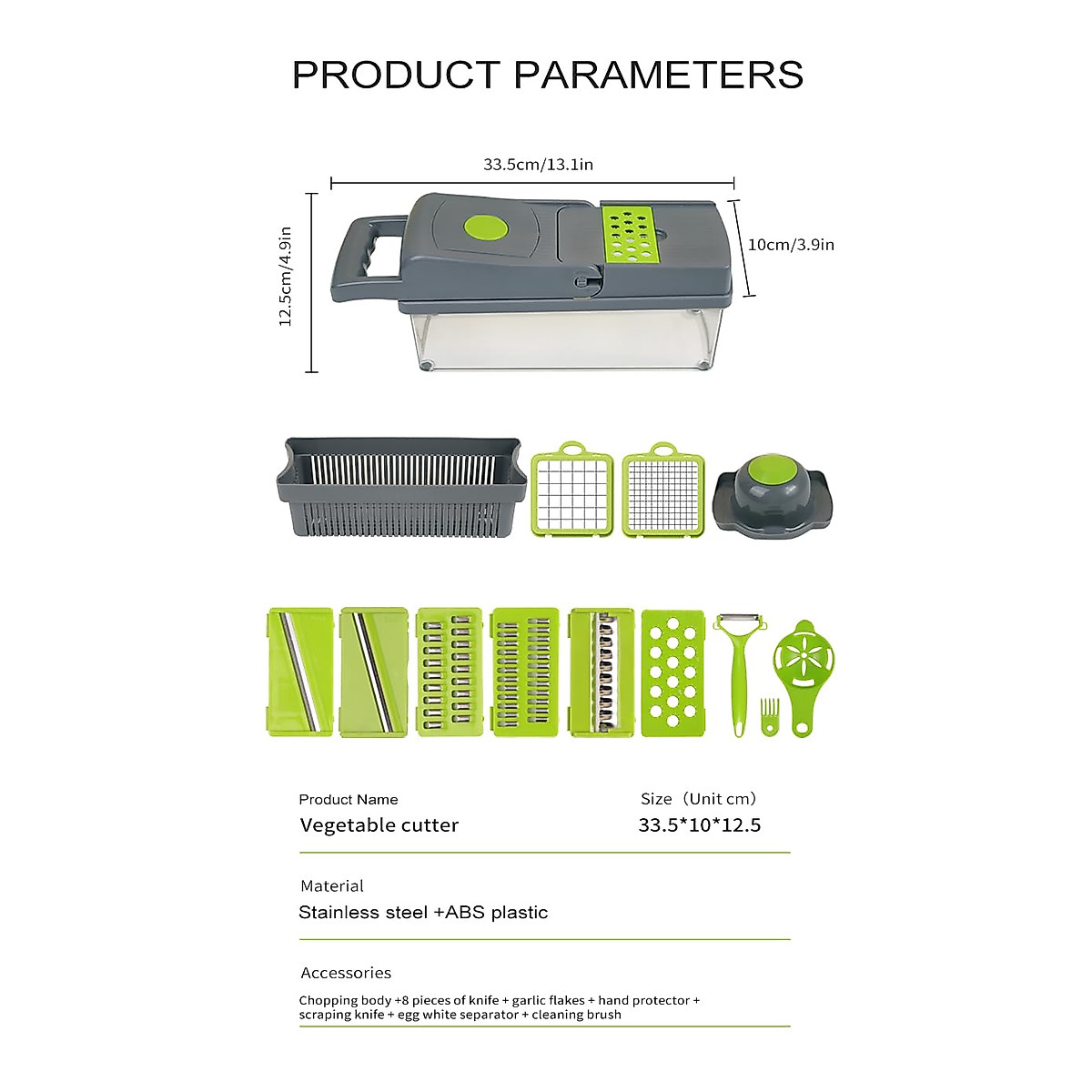 PRODUCT PARAMETERS

33.5cm/13.1in

12.5cm/4.9in

10cm/3.9in

Product Name

Vegetable cutter

Size（Unit cm）

33.5*10*12.5

Material

Stainless steel +ABS plastic

Accessories

Chopping body +8 pieces of knife + garlic flakes + hand protector + scraping knife + egg white separator + cleaning brush